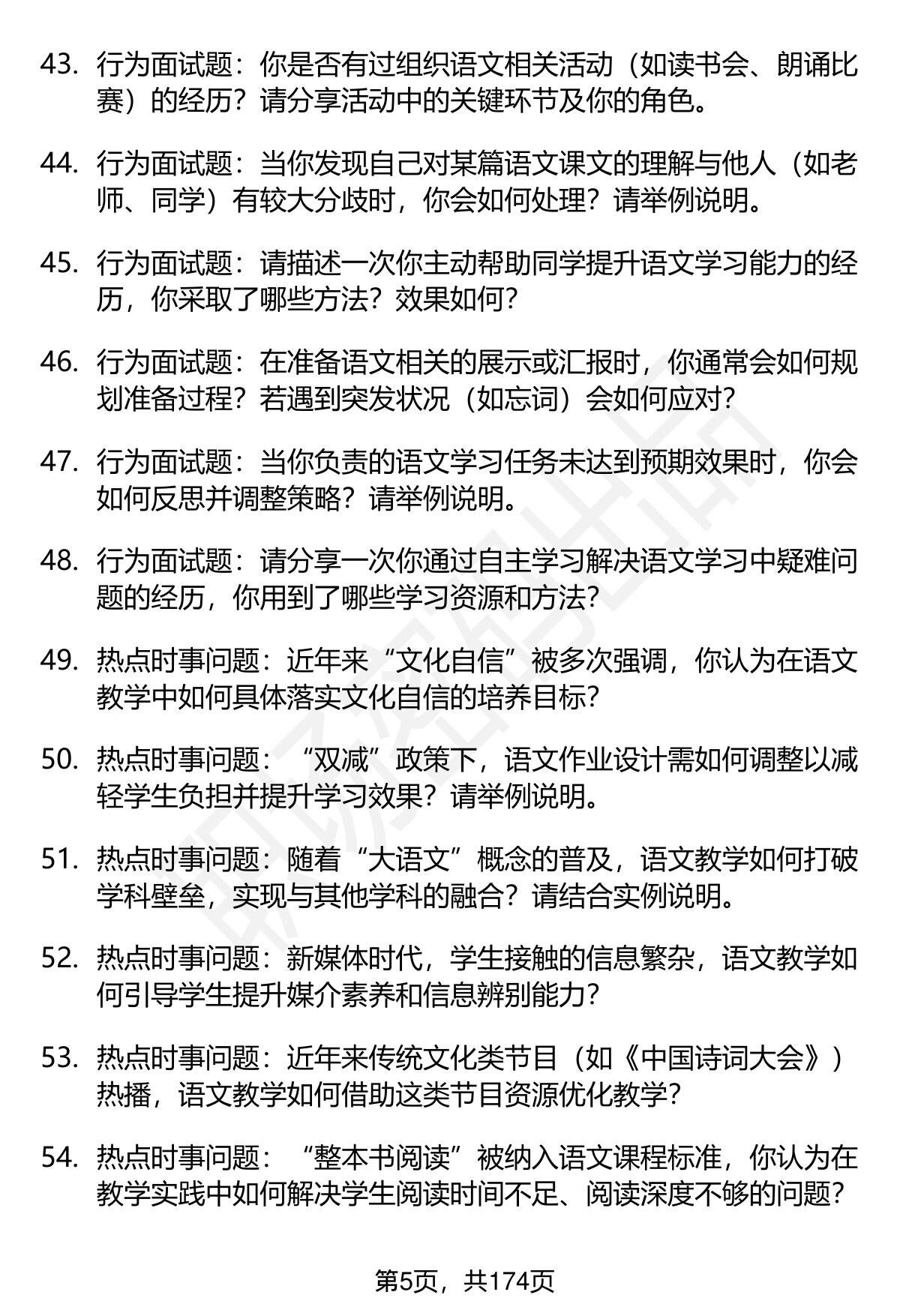 43. 行为面试题：你是否有过组织语文相关活动（如读书会、朗诵比赛）的经历？请分享活动中的关键环节及你的角色。

44. 行为面试题：当你发现自己对某篇语文课文的理解与他人（如老师、同学）有较大分歧时，你会如何处理？请举例说明。

45. 行为面试题：请描述一次你主动帮助同学提升语文学习能力的经历，你采取了哪些方法？效果如何？

46. 行为面试题：在准备语文相关的展示或汇报时，你通常会如何规划准备过程？若遇到突发状况（如忘词）会如何应对？

47. 行为面试题：当你负责的语文学习任务未达到预期效果时，你会如何反思并调整策略？请举例说明。

48. 行为面试题：请分享一次你通过自主学习解决语文学习中疑难问题的经历，你用到了哪些学习资源和方法？

49. 热点时事问题：近年来“文化自信”被多次强调，你认为在语文教学中如何具体落实文化自信的培养目标？

50. 热点时事问题：“双减”政策下，语文作业设计需如何调整以减轻学生负担并提升学习效果？请举例说明。

51. 热点时事问题：随着“大语文”概念的普及，语文教学如何打破学科壁垒，实现与其他学科的融合？请结合实例说明。

52. 热点时事问题：新媒体时代，学生接触的信息繁杂，语文教学如何引导学生提升媒介素养和信息辨别能力？

53. 热点时事问题：近年来传统文化类节目（如《中国诗词大会》）热播，语文教学如何借助这类节目资源优化教学？

54. 热点时事问题：“整本书阅读”被纳入语文课程标准，你认为在教学实践中如何解决学生阅读时间不足、阅读深度不够的问题？

第5页，共174页